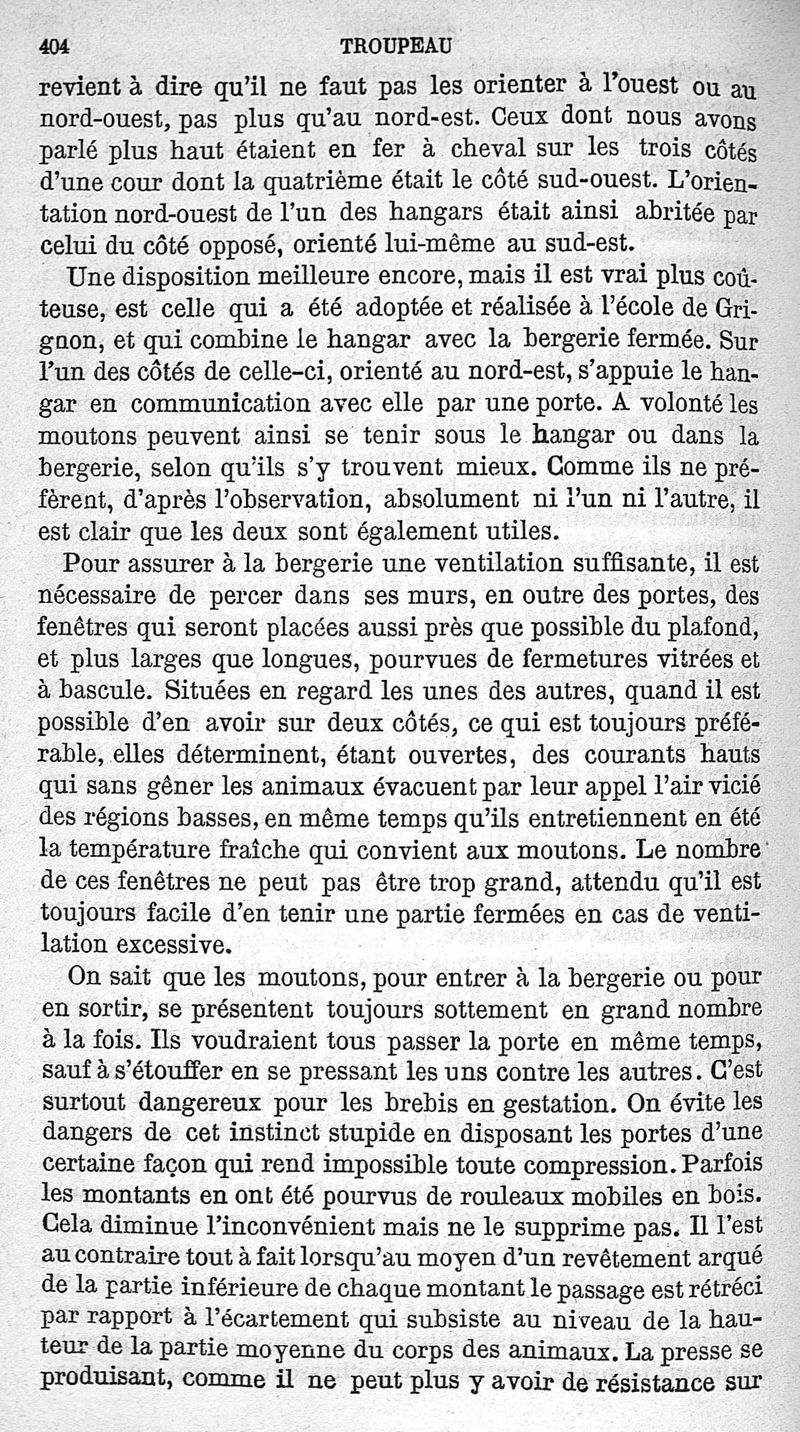 404 TROUPEAU

revient à dire qu'il ne faut pas les orienter à l'ouest ou au nord-ouest, pas plus qu'au nord-est. Ceux dont nous avons parlé plus haut étaient en fer à cheval sur les trois côtés d'une cour dont la quatrième était le côté sud-ouest. L'orientation nord-ouest de l'un des hangars était ainsi abritée par celui du côté opposé, orienté lui-même au sud-est.

Une disposition meilleure encore, mais il est vrai plus coûteuse, est celle qui a été adoptée et réalisée à l'école de Grignon, et qui combine le hangar avec la bergerie fermée. Sur l'un des côtés de celle-ci, orienté au nord-est, s'appuie le hangar en communication avec elle par une porte. A volonté les moutons peuvent ainsi se tenir sous le hangar ou dans la bergerie, selon qu'ils s'y trouvent mieux. Comme ils ne préfèrent, d'après l'observation, absolument ni l'un ni l'autre, il est clair que les deux sont également utiles.

Pour assurer à la bergerie une ventilation suffisante, il est nécessaire de percer dans ses murs, en outre des portes, des fenêtres qui seront placées aussi près que possible du plafond, et plus larges que longues, pourvues de fermetures vitrées et à bascule. Situées en regard les unes des autres, quand il est possible d'en avoir sur deux côtés, ce qui est toujours préférable, elles déterminent, étant ouvertes, des courants hauts qui sans gêner les animaux évacuent par leur appel l'air vicié des régions basses, en même temps qu'ils entretiennent en été la température fraîche qui convient aux moutons. Le nombre de ces fenêtres ne peut pas être trop grand, attendu qu'il est toujours facile d'en tenir une partie fermées en cas de ventilation excessive.

On sait que les moutons, pour entrer à la bergerie ou pour en sortir, se présentent toujours sottement en grand nombre à la fois. Ils voudraient tous passer la porte en même temps, sauf à s'étouffer en se pressant les uns contre les autres. C'est surtout dangereux pour les brebis en gestation. On évite les dangers de cet instinct stupide en disposant les portes d'une certaine façon qui rend impossible toute compression. Parfois les montants en ont été pourvus de rouleaux mobiles en bois. Cela diminue l'inconvénient mais ne le supprime pas. Il l'est au contraire tout à fait lorsqu'au moyen d'un revêtement arqué de la partie inférieure de chaque montant le passage est rétréci par rapport à l'écartement qui subsiste au niveau de la hauteur de la partie moyenne du corps des animaux. La presse se produisant, comme il ne peut plus y avoir de résistance sur